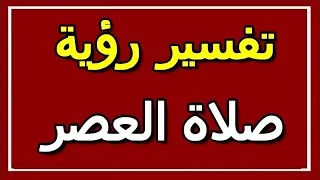 تفسير رؤية

صلاة العصر